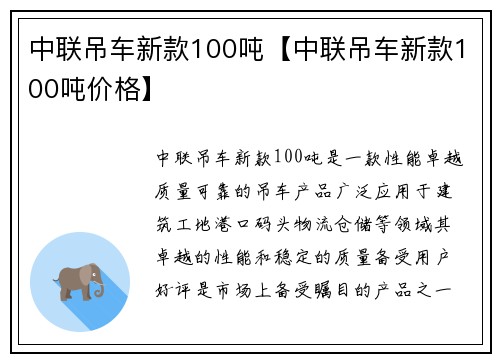 中联吊车新款100吨【中联吊车新款100吨价格】

中联吊车新款100吨是一款性能卓越质量可靠的吊车产品广泛应用于建筑工地港口码头物流仓储等领域其卓越的性能和稳定的质量备受用户好评是市场上备受瞩目的产品之一